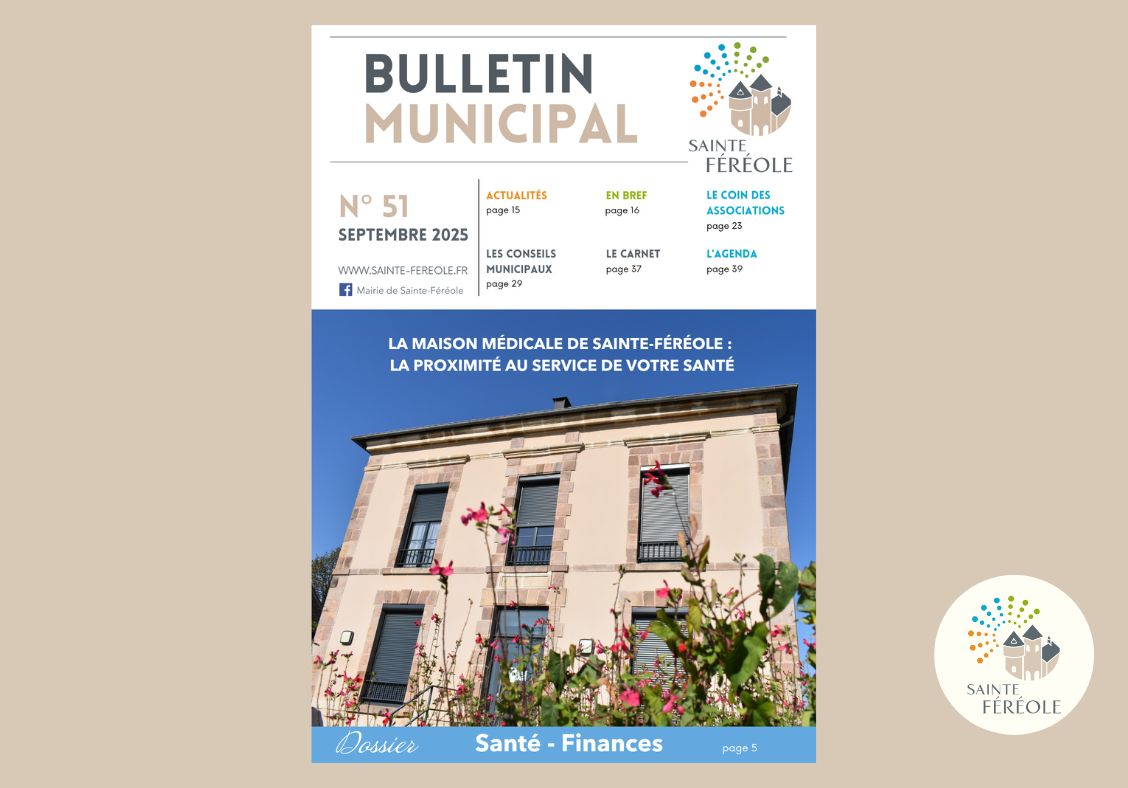 BULLETIN
MUNICIPAL

SAINTE
FÉRÉOLE

N° 51
SEPTEMBRE 2025

WWW.SAINTE-FEREOLE.FR
Mairie de Sainte-Féréole

ACTUALITÉS
page 15

EN BREF
page 16

LE COIN DES ASSOCIATIONS
page 23

LES CONSEILS MUNICIPAUX
page 29

LE CARNET
page 37

L'AGENDA
page 39

LA MAISON MÉDICALE DE SAINTE-FÉRÉOLE :
LA PROXIMITÉ AU SERVICE DE VOTRE SANTÉ

Dossier Santé - Finances page 5

SAINTE
FÉRÉOLE